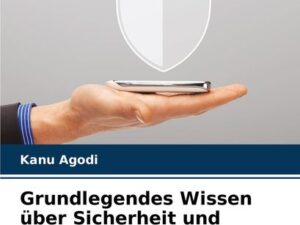 Kanu Agodi

Grundlegendes Wissen über Sicherheit und